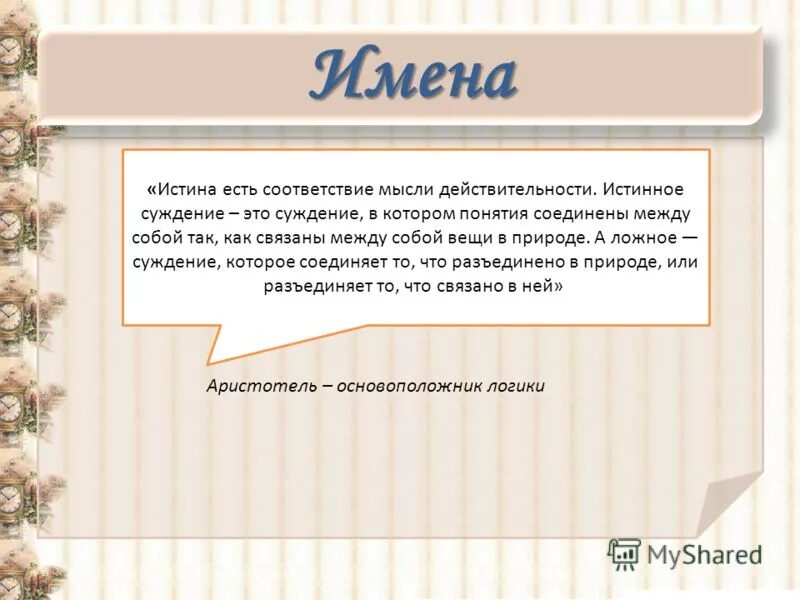 Имена

«Истина есть соответствие мысли действительности. Истинное суждение – это суждение, в котором понятия соединены между собой так, как связаны между собой вещи в природе. А ложное — суждение, которое соединяет то, что разъединено в природе, или разъединяет то, что связано в ней»

Аристотель – основоположник логики

MyShared